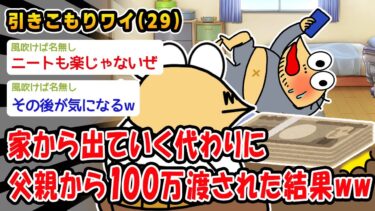 引きこもりワイ(29)

風吹けば名無し
ニートも楽じゃないぜ

風吹けば名無し
その後が気になるw

家から出ていく代わりに
父親から100万渡された結果ww